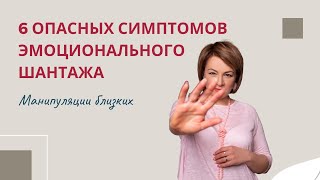 6 ОПАСНЫХ СИМПТОМОВ ЭМОЦИОНАЛЬНОГО ШАНТАЖА

Манипуляции близких